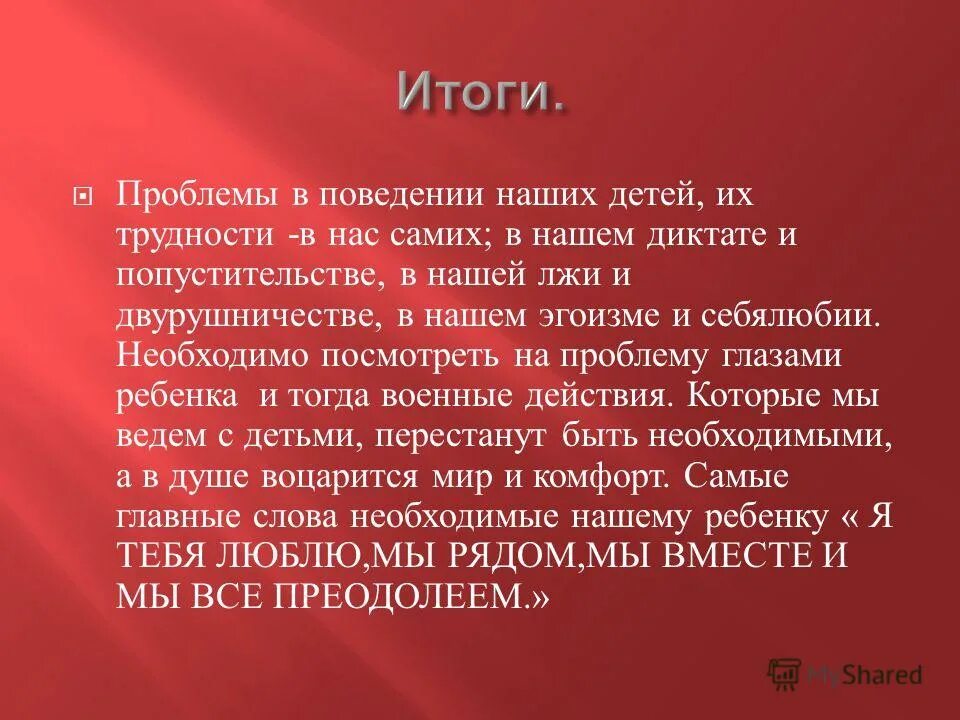 Итоги.

Проблемы в поведении наших детей, их трудности -в нас самих; в нашем диктате и попустительстве, в нашей лжи и двурушничестве, в нашем эгоизме и себялюбии. Необходимо посмотреть на проблему глазами ребенка  и тогда военные действия. Которые мы ведем с детьми, перестанут быть необходимыми, а в душе воцарится мир и комфорт. Самые главные слова необходимые нашему ребенку « Я ТЕБЯ ЛЮБЛЮ,МЫ РЯДОМ,МЫ ВМЕСТЕ И МЫ ВСЕ ПРЕОДОЛЕЕМ.»

MyShared